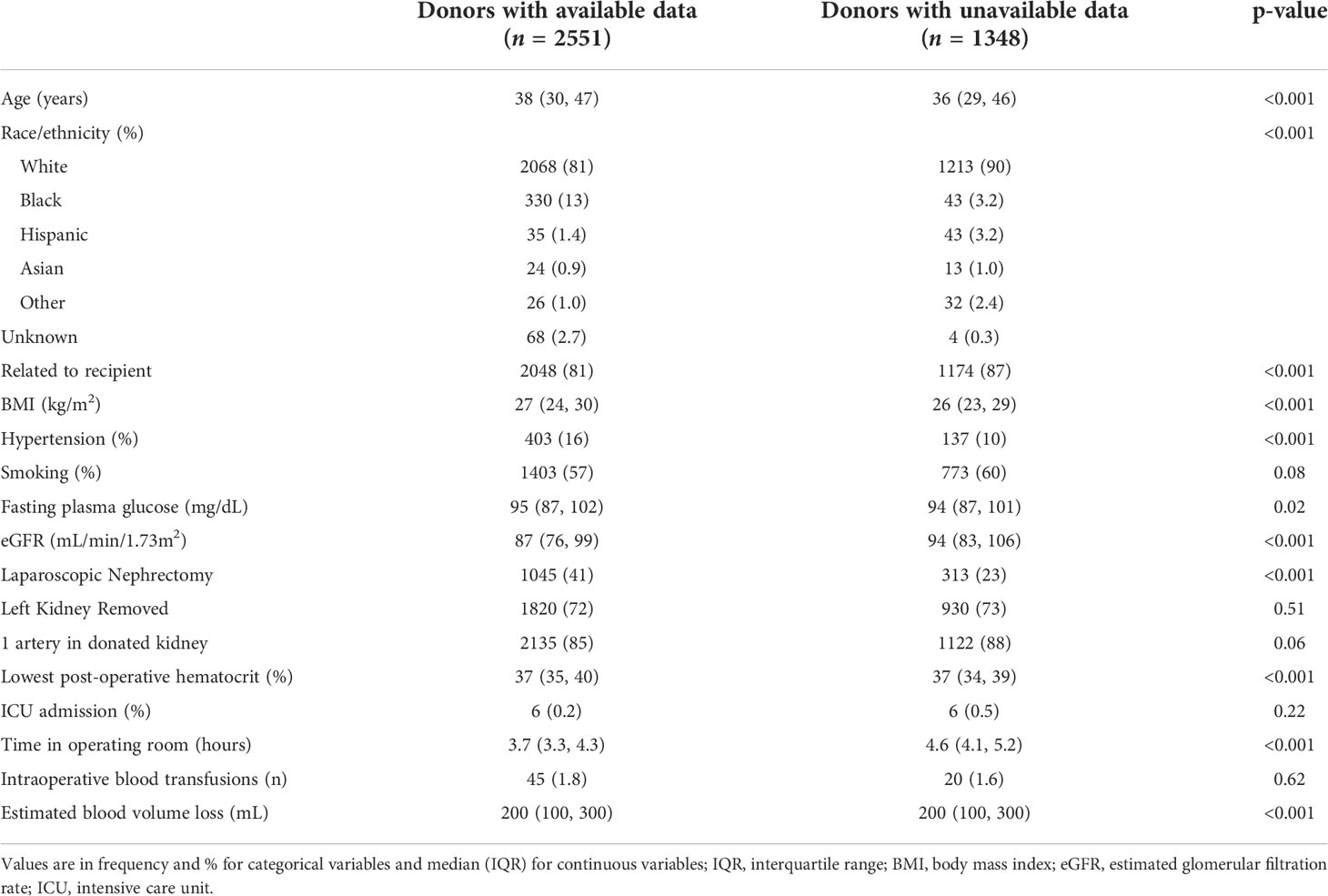 |  | Donors with available data ($n$ = 2551) | Donors with unavailable data ($n$ = 1348) | p-value |
|---|---|---|---|
| Age (years) | 38 (30, 47) | 36 (29, 46) | <0.001 |
| Race/ethnicity (%) |  |  | <0.001 |
| White | 2068 (81) | 1213 (90) |  |
| Black | 330 (13) | 43 (3.2) |  |
| Hispanic | 35 (1.4) | 43 (3.2) |  |
| Asian | 24 (0.9) | 13 (1.0) |  |
| Other | 26 (1.0) | 32 (2.4) |  |
| Unknown | 68 (2.7) | 4 (0.3) |  |
| Related to recipient | 2048 (81) | 1174 (87) | <0.001 |
| BMI (kg/m$^2$) | 27 (24, 30) | 26 (23, 29) | <0.001 |
| Hypertension (%) | 403 (16) | 137 (10) | <0.001 |
| Smoking (%) | 1403 (57) | 773 (60) | 0.08 |
| Fasting plasma glucose (mg/dL) | 95 (87, 102) | 94 (87, 101) | 0.02 |
| eGFR (mL/min/1.73m$^2$) | 87 (76, 99) | 94 (83, 106) | <0.001 |
| Laparoscopic Nephrectomy | 1045 (41) | 313 (23) | <0.001 |
| Left Kidney Removed | 1820 (72) | 930 (73) | 0.51 |
| 1 artery in donated kidney | 2135 (85) | 1122 (88) | 0.06 |
| Lowest post-operative hematocrit (%) | 37 (35, 40) | 37 (34, 39) | <0.001 |
| ICU admission (%) | 6 (0.2) | 6 (0.5) | 0.22 |
| Time in operating room (hours) | 3.7 (3.3, 4.3) | 4.6 (4.1, 5.2) | <0.001 |
| Intraoperative blood transfusions (n) | 45 (1.8) | 20 (1.6) | 0.62 |
| Estimated blood volume loss (mL) | 200 (100, 300) | 200 (100, 300) | <0.001 |

Values are in frequency and % for categorical variables and median (IQR) for continuous variables; IQR, interquartile range; BMI, body mass index; eGFR, estimated glomerular filtration rate; ICU, intensive care unit.